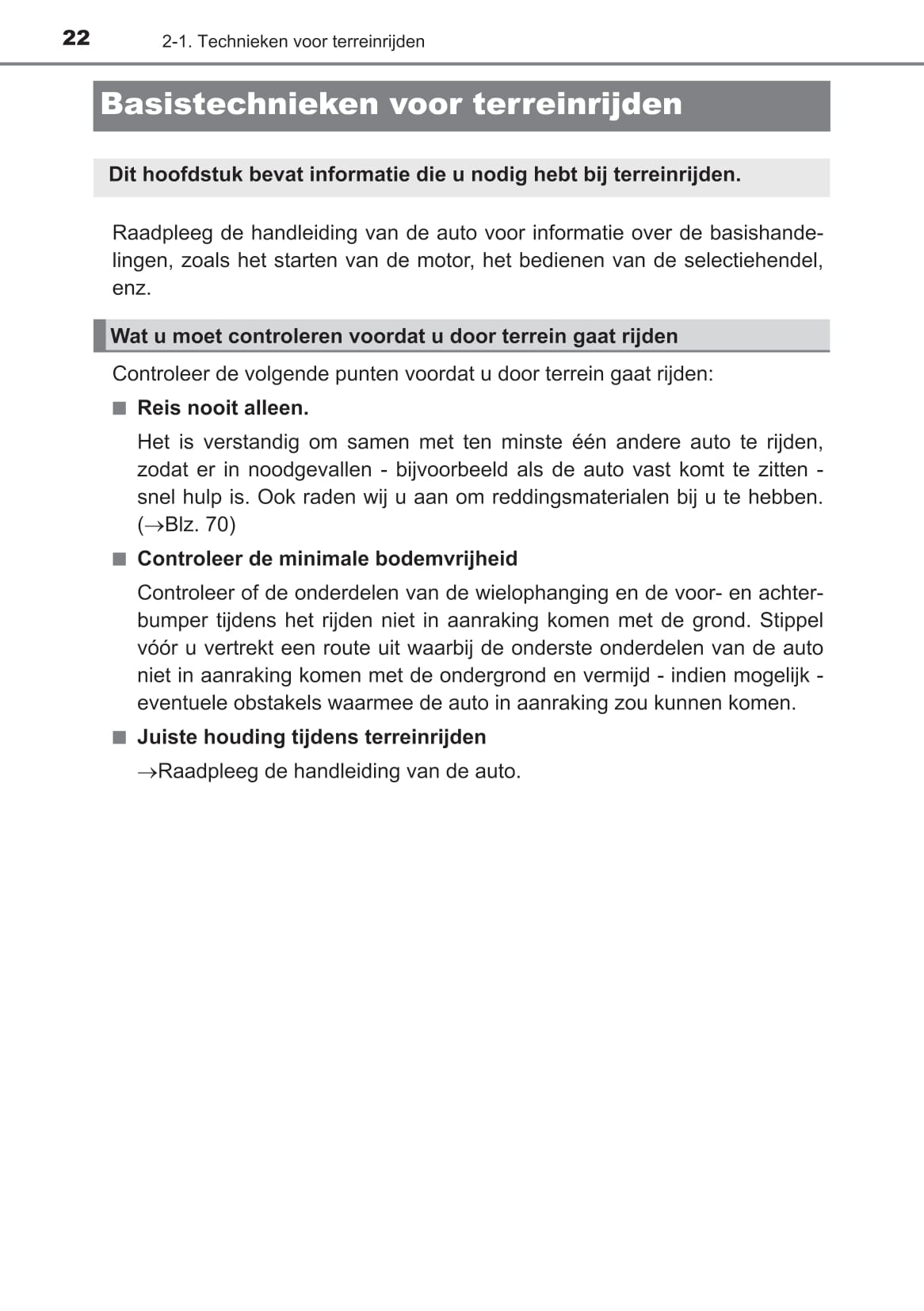 22 2-1. Technieken voor terreinrijden

Basistechnieken voor terreinrijden

Dit hoofdstuk bevat informatie die u nodig hebt bij terreinrijden.

Raadpleeg de handleiding van de auto voor informatie over de basishandelingen, zoals het starten van de motor, het bedienen van de selectiehendel, enz.

Wat u moet controleren voordat u door terrein gaat rijden

Controleer de volgende punten voordat u door terrein gaat rijden:

■ Reis nooit alleen.

Het is verstandig om samen met ten minste één andere auto te rijden, zodat er in noodgevallen - bijvoorbeeld als de auto vast komt te zitten - snel hulp is. Ook raden wij u aan om reddingsmaterialen bij u te hebben. (→Blz. 70)

■ Controleer de minimale bodemvrijheid

Controleer of de onderdelen van de wielophanging en de voor- en achterbumper tijdens het rijden niet in aanraking komen met de grond. Stippel vóór u vertrekt een route uit waarbij de onderste onderdelen van de auto niet in aanraking komen met de ondergrond en vermijd - indien mogelijk - eventuele obstakels waarmee de auto in aanraking zou kunnen komen.

■ Juiste houding tijdens terreinrijden

→Raadpleeg de handleiding van de auto.